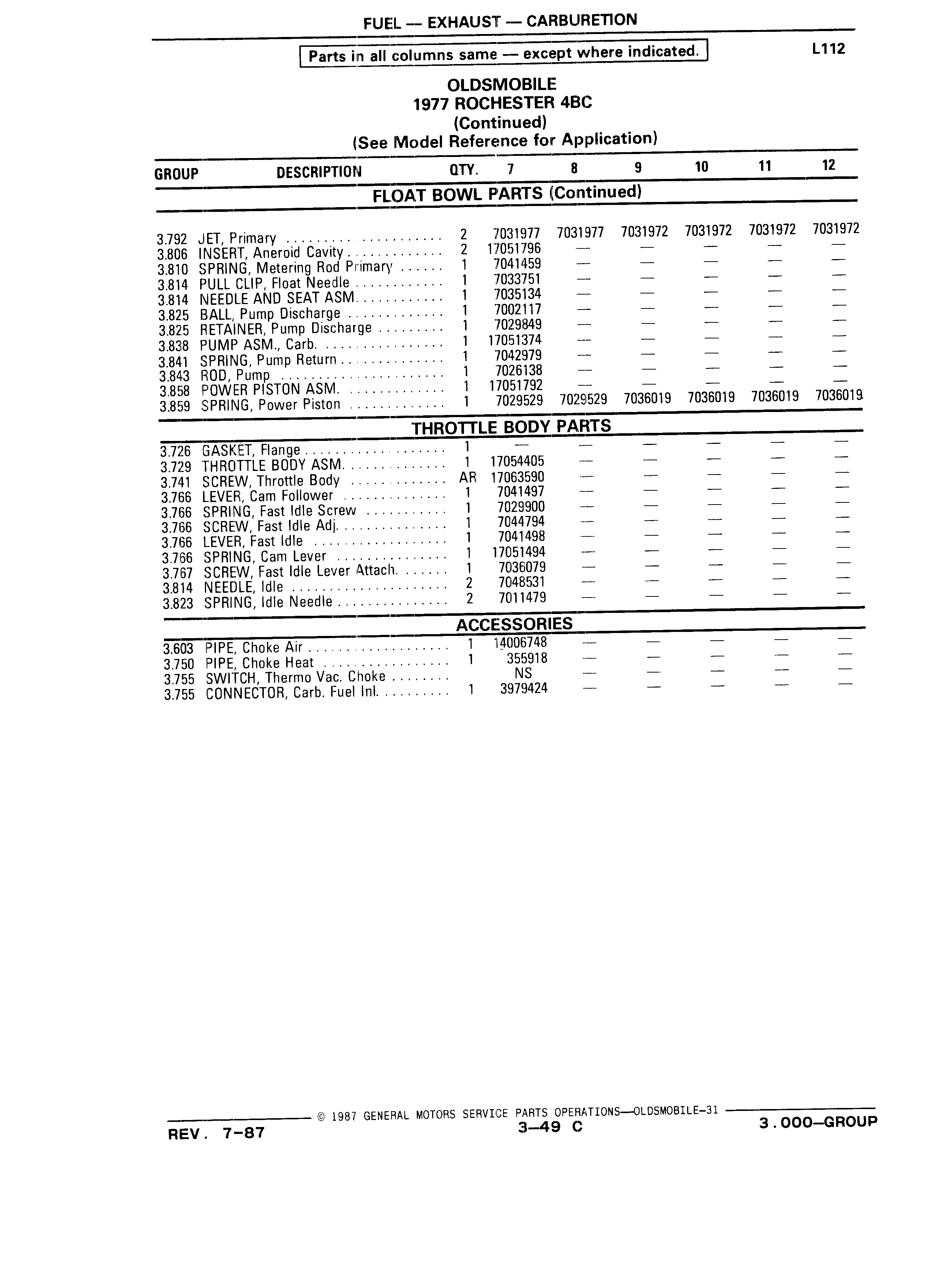 FUEL — EXHAUST — CARBURETION

Parts in all columns same — except where indicated.

L112

OLDSMOBILE
1977 ROCHESTER 4BC
(Continued)
(See Model Reference for Application)

| GROUP | DESCRIPTION | QTY. | 7 | 8 | 9 | 10 | 11 | 12 |
|---|---|---|---|---|---|---|---|---|
| | FLOAT BOWL PARTS (Continued) | | | | | | | |
| 3.792 | JET, Primary | 2 | 7031977 | 7031977 | 7031972 | 7031972 | 7031972 | 7031972 |
| 3.806 | INSERT, Aneroid Cavity | 2 | 17051796 | — | — | — | — | — |
| 3.810 | SPRING, Metering Rod Primary | 1 | 7041459 | — | — | — | — | — |
| 3.814 | PULL CLIP, Float Needle | 1 | 7033751 | — | — | — | — | — |
| 3.814 | NEEDLE AND SEAT ASM. | 1 | 7035134 | — | — | — | — | — |
| 3.825 | BALL, Pump Discharge | 1 | 7002117 | — | — | — | — | — |
| 3.825 | RETAINER, Pump Discharge | 1 | 7029849 | — | — | — | — | — |
| 3.838 | PUMP ASM., Carb. | 1 | 17051374 | — | — | — | — | — |
| 3.841 | SPRING, Pump Return | 1 | 7042979 | — | — | — | — | — |
| 3.843 | ROD, Pump | 1 | 7026138 | — | — | — | — | — |
| 3.858 | POWER PISTON ASM. | 1 | 17051792 | — | — | — | — | — |
| 3.859 | SPRING, Power Piston | 1 | 7029529 | 7029529 | 7036019 | 7036019 | 7036019 | 7036019 |
| | THROTTLE BODY PARTS | | | | | | | |
| 3.726 | GASKET, Flange | 1 | — | — | — | — | — | — |
| 3.729 | THROTTLE BODY ASM. | 1 | 17054405 | — | — | — | — | — |
| 3.741 | SCREW, Throttle Body | AR | 17063590 | — | — | — | — | — |
| 3.766 | LEVER, Cam Follower | 1 | 7041497 | — | — | — | — | — |
| 3.766 | SPRING, Fast Idle Screw | 1 | 7029900 | — | — | — | — | — |
| 3.766 | SCREW, Fast Idle Adj. | 1 | 7044794 | — | — | — | — | — |
| 3.766 | LEVER, Fast Idle | 1 | 7041498 | — | — | — | — | — |
| 3.766 | SPRING, Cam Lever | 1 | 17051494 | — | — | — | — | — |
| 3.767 | SCREW, Fast Idle Lever Attach. | 1 | 7036079 | — | — | — | — | — |
| 3.814 | NEEDLE, Idle | 2 | 7048531 | — | — | — | — | — |
| 3.823 | SPRING, Idle Needle | 2 | 7011479 | — | — | — | — | — |
| | ACCESSORIES | | | | | | | |
| 3.603 | PIPE, Choke Air | 1 | 14006748 | — | — | — | — | — |
| 3.750 | PIPE, Choke Heat | 1 | 355918 | — | — | — | — | — |
| 3.755 | SWITCH, Thermo Vac. Choke | | NS | — | — | — | — | — |
| 3.755 | CONNECTOR, Carb. Fuel Inl. | 1 | 3979424 | — | — | — | — | — |

© 1987 GENERAL MOTORS SERVICE PARTS OPERATIONS—OLDSMOBILE-31

REV. 7-87 3—49 C 3.000—GROUP